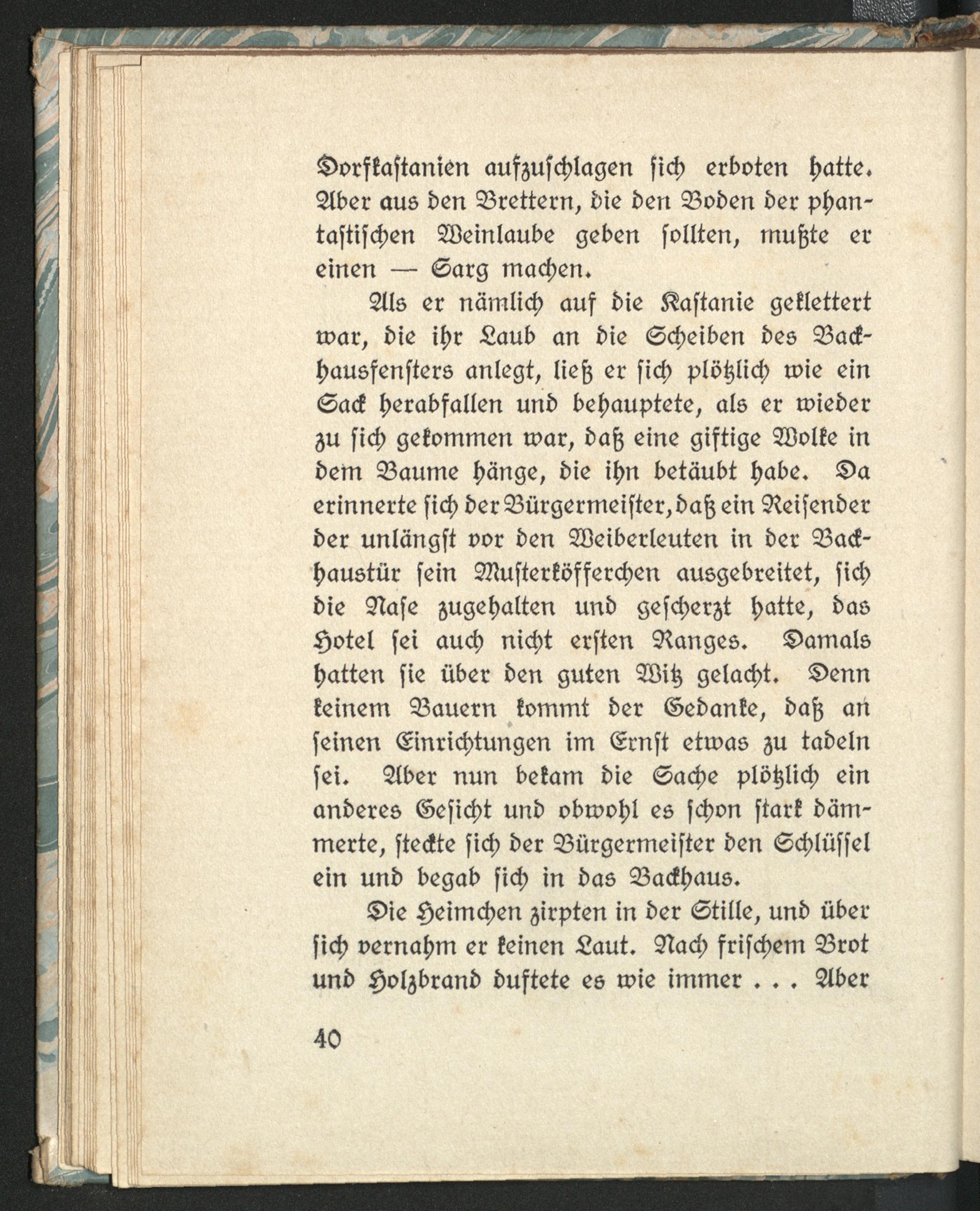 Dorfkastanien aufzuschlagen sich erboten hatte. Aber aus den Brettern, die den Boden der phantastischen Weinlaube geben sollten, mußte er einen — Sarg machen.

Als er nämlich auf die Kastanie geklettert war, die ihr Laub an die Scheiben des Backhausfensters anlegt, ließ er sich plötzlich wie ein Sack herabfallen und behauptete, als er wieder zu sich gekommen war, daß eine giftige Wolke in dem Baume hänge, die ihn betäubt habe. Da erinnerte sich der Bürgermeister, daß ein Reisender der unlängst vor den Weiberleuten in der Backhaustür sein Musterköfferchen ausgebreitet, sich die Nase zugehalten und gescherzt hatte, das Hotel sei auch nicht ersten Ranges. Damals hatten sie über den guten Witz gelacht. Denn keinem Bauern kommt der Gedanke, daß an seinen Einrichtungen im Ernst etwas zu tadeln sei. Aber nun bekam die Sache plötzlich ein anderes Gesicht und obwohl es schon stark dämmerte, steckte sich der Bürgermeister den Schlüssel ein und begab sich in das Backhaus.

Die Heimchen zirpten in der Stille, und über sich vernahm er keinen Laut. Nach frischem Brot und Holzbrand duftete es wie immer . . . Aber

40